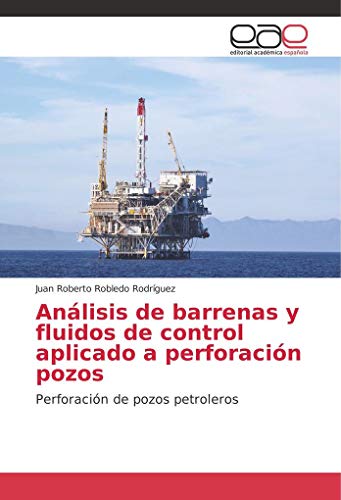 eae
editorial académica española

Juan Roberto Robledo Rodríguez

Análisis de barrenas y fluidos de control aplicado a perforación pozos

Perforación de pozos petroleros